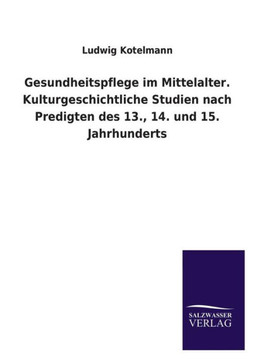 Ludwig Kotelmann

Gesundheitspflege im Mittelalter. Kulturgeschichtliche Studien nach Predigten des 13., 14. und 15. Jahrhunderts

SALZWASSER
VERLAG